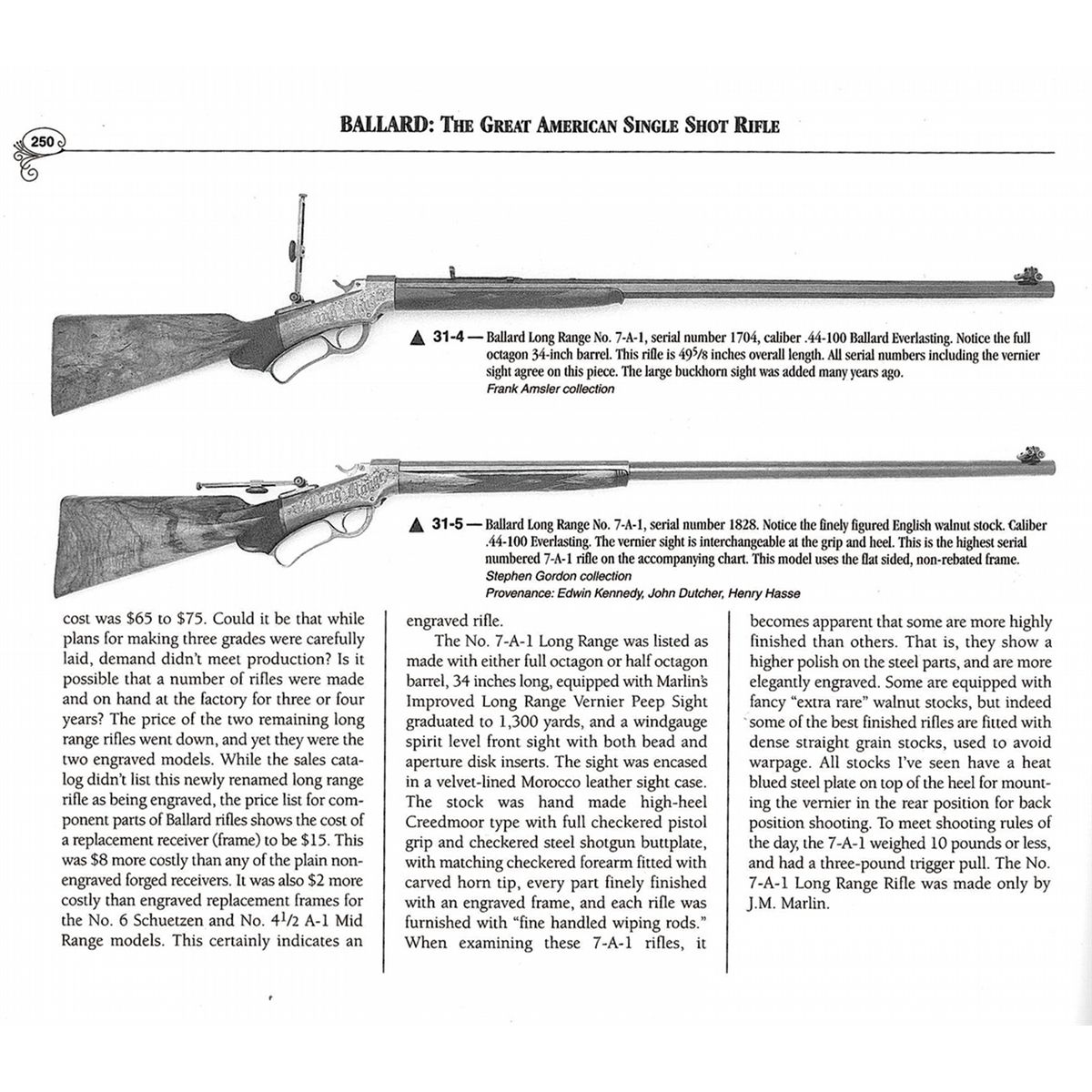 250

BALLARD: THE GREAT AMERICAN SINGLE SHOT RIFLE

▲ 31-4 — Ballard Long Range No. 7-A-1, serial number 1704, caliber .44-100 Ballard Everlasting. Notice the full octagon 34-inch barrel. This rifle is $49^5/8$ inches overall length. All serial numbers including the vernier sight agree on this piece. The large buckhorn sight was added many years ago.
Frank Amsler collection

▲ 31-5 — Ballard Long Range No. 7-A-1, serial number 1828. Notice the finely figured English walnut stock. Caliber .44-100 Everlasting. The vernier sight is interchangeable at the grip and heel. This is the highest serial numbered 7-A-1 rifle on the accompanying chart. This model uses the flat sided, non-rebated frame.
Stephen Gordon collection
Provenance: Edwin Kennedy, John Dutcher, Henry Hasse

cost was $65 to $75. Could it be that while plans for making three grades were carefully laid, demand didn't meet production? Is it possible that a number of rifles were made and on hand at the factory for three or four years? The price of the two remaining long range rifles went down, and yet they were the two engraved models. While the sales catalog didn't list this newly renamed long range rifle as being engraved, the price list for component parts of Ballard rifles shows the cost of a replacement receiver (frame) to be $15. This was $8 more costly than any of the plain non-engraved forged receivers. It was also $2 more costly than engraved replacement frames for the No. 6 Schuetzen and No. $4^1/2$ A-1 Mid Range models. This certainly indicates an engraved rifle.

The No. 7-A-1 Long Range was listed as made with either full octagon or half octagon barrel, 34 inches long, equipped with Marlin's Improved Long Range Vernier Peep Sight graduated to 1,300 yards, and a windgauge spirit level front sight with both bead and aperture disk inserts. The sight was encased in a velvet-lined Morocco leather sight case. The stock was hand made high-heel Creedmoor type with full checkered pistol grip and checkered steel shotgun buttplate, with matching checkered forearm fitted with carved horn tip, every part finely finished with an engraved frame, and each rifle was furnished with "fine handled wiping rods." When examining these 7-A-1 rifles, it becomes apparent that some are more highly finished than others. That is, they show a higher polish on the steel parts, and are more elegantly engraved. Some are equipped with fancy "extra rare" walnut stocks, but indeed some of the best finished rifles are fitted with dense straight grain stocks, used to avoid warpage. All stocks I've seen have a heat blued steel plate on top of the heel for mounting the vernier in the rear position for back position shooting. To meet shooting rules of the day, the 7-A-1 weighed 10 pounds or less, and had a three-pound trigger pull. The No. 7-A-1 Long Range Rifle was made only by J.M. Marlin.